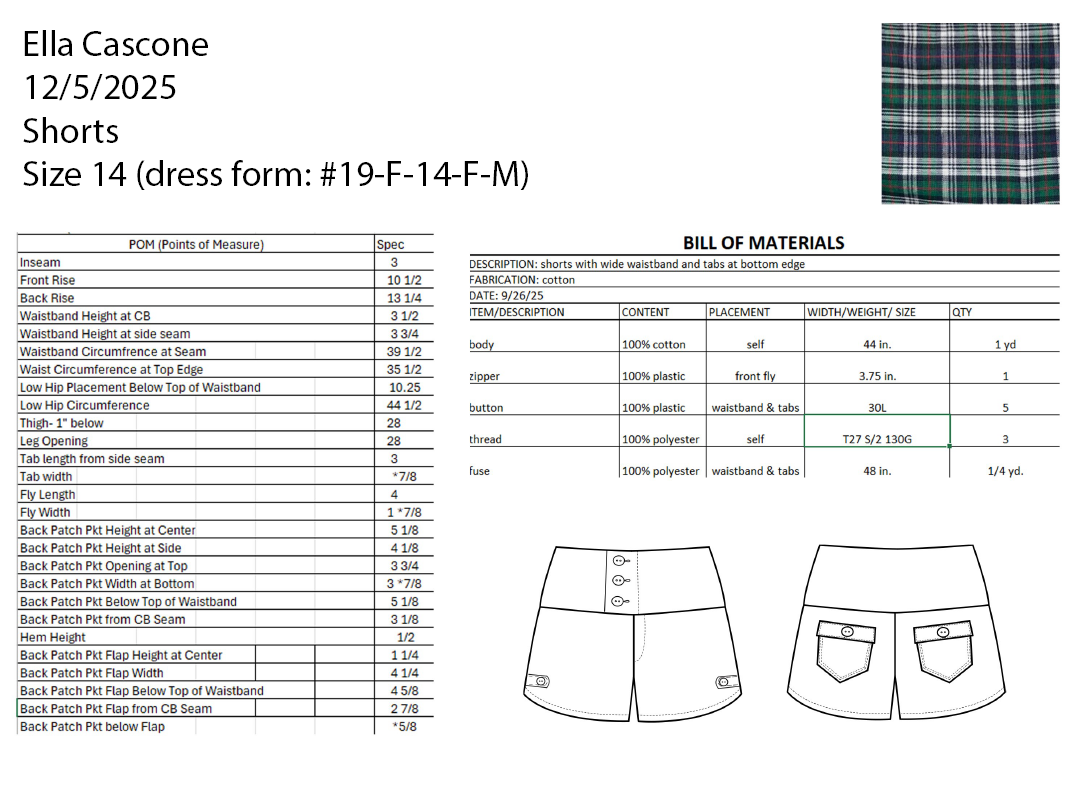 Ella Cascone
12/5/2025
Shorts
Size 14 (dress form: #19-F-14-F-M)

| POM (Points of Measure) | Spec |
|---|---|
| Inseam | 3 |
| Front Rise | 10 1/2 |
| Back Rise | 13 1/4 |
| Waistband Height at CB | 3 1/2 |
| Waistband Height at side seam | 3 3/4 |
| Waistband Circumfrence at Seam | 39 1/2 |
| Waist Circumference at Top Edge | 35 1/2 |
| Low Hip Placement Below Top of Waistband | 10.25 |
| Low Hip Circumference | 44 1/2 |
| Thigh- 1" below | 28 |
| Leg Opening | 28 |
| Tab length from side seam | 3 |
| Tab width | *7/8 |
| Fly Length | 4 |
| Fly Width | 1 *7/8 |
| Back Patch Pkt Height at Center | 5 1/8 |
| Back Patch Pkt Height at Side | 4 1/8 |
| Back Patch Pkt Opening at Top | 3 3/4 |
| Back Patch Pkt Width at Bottom | 3 *7/8 |
| Back Patch Pkt Below Top of Waistband | 5 1/8 |
| Back Patch Pkt from CB Seam | 3 1/8 |
| Hem Height | 1/2 |
| Back Patch Pkt Flap Height at Center | 1 1/4 |
| Back Patch Pkt Flap Width | 4 1/4 |
| Back Patch Pkt Flap Below Top of Waistband | 4 5/8 |
| Back Patch Pkt Flap from CB Seam | 2 7/8 |
| Back Patch Pkt below Flap | *5/8 |

BILL OF MATERIALS
DESCRIPTION: shorts with wide waistband and tabs at bottom edge
FABRICATION: cotton
DATE: 9/26/25

| ITEM/DESCRIPTION | CONTENT | PLACEMENT | WIDTH/WEIGHT/ SIZE | QTY |
|---|---|---|---|---|
| body | 100% cotton | self | 44 in. | 1 yd |
| zipper | 100% plastic | front fly | 3.75 in. | 1 |
| button | 100% plastic | waistband & tabs | 30L | 5 |
| thread | 100% polyester | self | T27 S/2 130G | 3 |
| fuse | 100% polyester | waistband & tabs | 48 in. | 1/4 yd. |